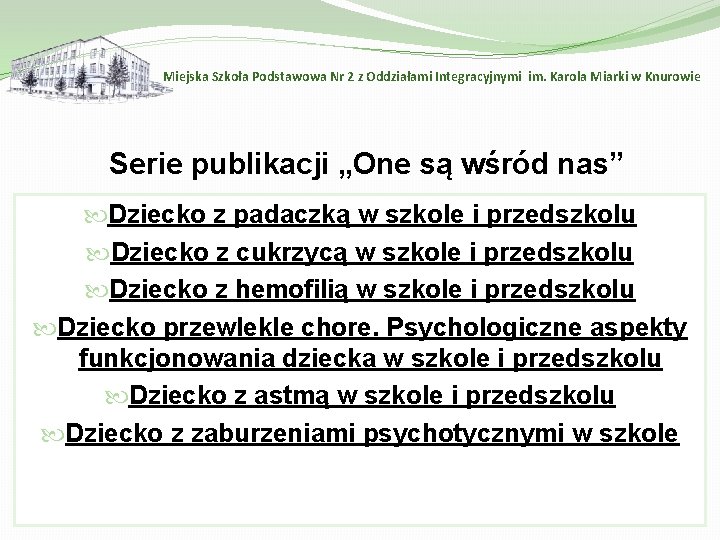 Miejska Szkoła Podstawowa Nr 2 z Oddziałami Integracyjnymi im. Karola Miarki w Knurowie

Serie publikacji „One są wśród nas”

Dziecko z padaczką w szkole i przedszkolu

Dziecko z cukrzycą w szkole i przedszkolu

Dziecko z hemofilią w szkole i przedszkolu

Dziecko przewlekle chore. Psychologiczne aspekty funkcjonowania dziecka w szkole i przedszkolu

Dziecko z astmą w szkole i przedszkolu

Dziecko z zaburzeniami psychotycznymi w szkole